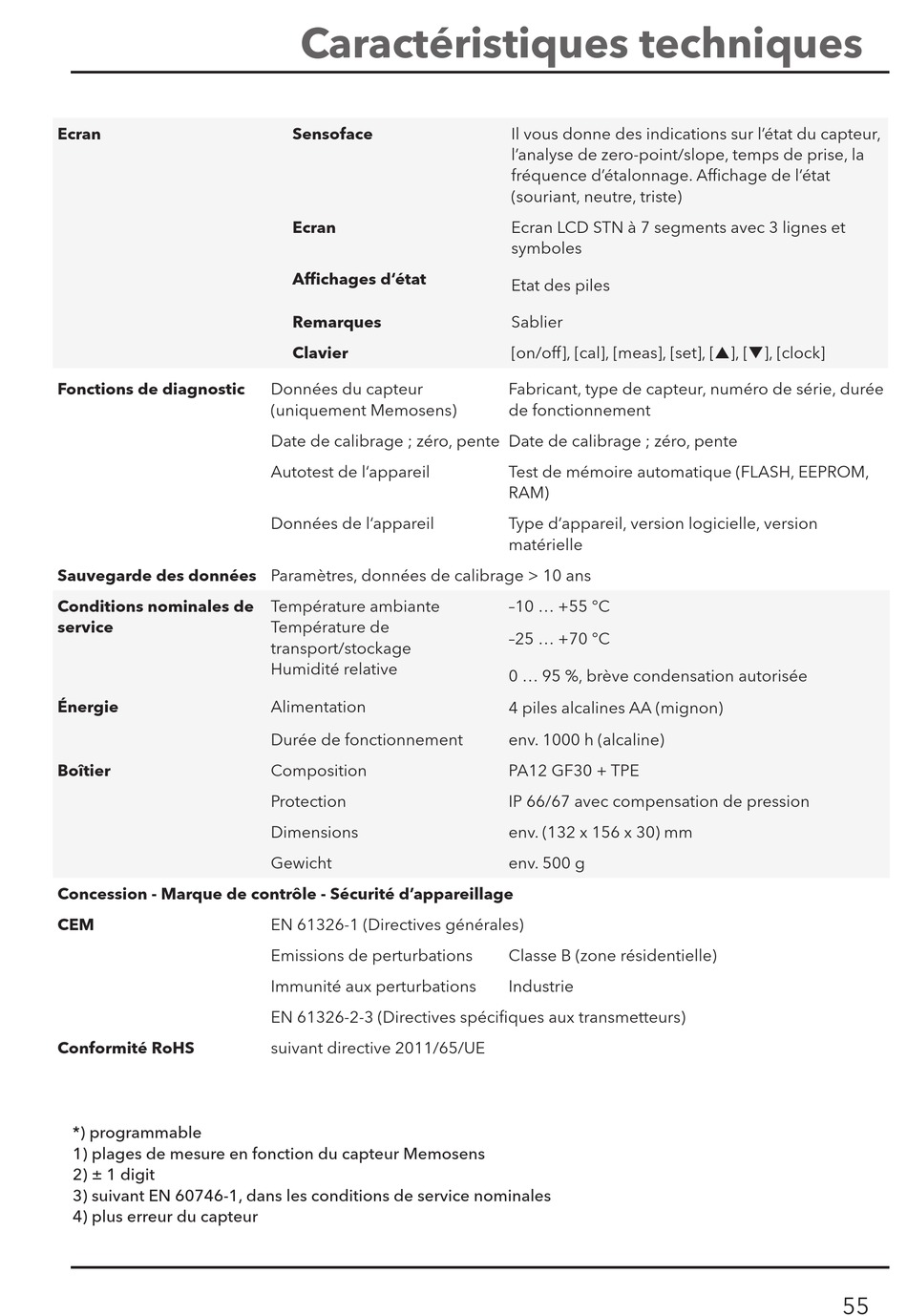 Caractéristiques techniques

| | | |
|---|---|---|
| **Ecran** | **Sensoface** | Il vous donne des indications sur l'état du capteur, l'analyse de zero-point/slope, temps de prise, la fréquence d'étalonnage. Affichage de l'état (souriant, neutre, triste) |
| | **Ecran** | Ecran LCD STN à 7 segments avec 3 lignes et symboles |
| | **Affichages d'état** | Etat des piles |
| | **Remarques** | Sablier |
| | **Clavier** | [on/off], [cal], [meas], [set], [▲], [▼], [clock] |
| **Fonctions de diagnostic** | Données du capteur (uniquement Memosens) | Fabricant, type de capteur, numéro de série, durée de fonctionnement |
| | Date de calibrage ; zéro, pente | Date de calibrage ; zéro, pente |
| | Autotest de l'appareil | Test de mémoire automatique (FLASH, EEPROM, RAM) |
| | Données de l'appareil | Type d'appareil, version logicielle, version matérielle |
| **Sauvegarde des données** | Paramètres, données de calibrage > 10 ans | |
| **Conditions nominales de service** | Température ambiante | –10 … +55 °C |
| | Température de transport/stockage | –25 … +70 °C |
| | Humidité relative | 0 … 95 %, brève condensation autorisée |
| **Énergie** | Alimentation | 4 piles alcalines AA (mignon) |
| | Durée de fonctionnement | env. 1000 h (alcaline) |
| **Boîtier** | Composition | PA12 GF30 + TPE |
| | Protection | IP 66/67 avec compensation de pression |
| | Dimensions | env. (132 x 156 x 30) mm |
| | Gewicht | env. 500 g |
| **Concession - Marque de contrôle - Sécurité d'appareillage** | | |
| **CEM** | EN 61326-1 (Directives générales) | |
| | Emissions de perturbations | Classe B (zone résidentielle) |
| | Immunité aux perturbations | Industrie |
| | EN 61326-2-3 (Directives spécifiques aux transmetteurs) | |
| **Conformité RoHS** | suivant directive 2011/65/UE | |

*) programmable
1) plages de mesure en fonction du capteur Memosens
2) ± 1 digit
3) suivant EN 60746-1, dans les conditions de service nominales
4) plus erreur du capteur

55